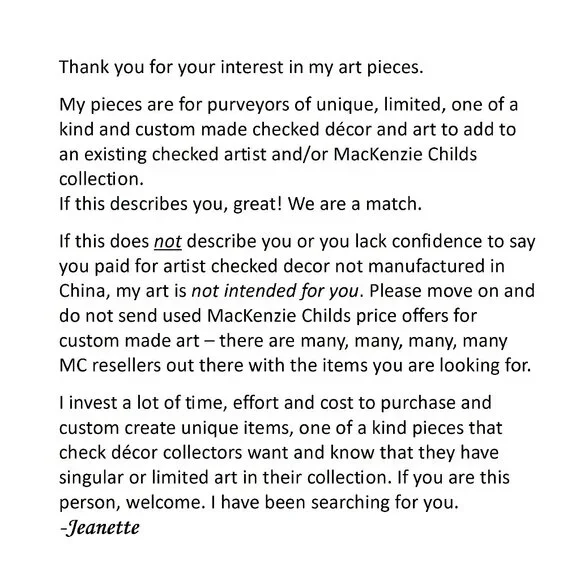 Thank you for your interest in my art pieces.

My pieces are for purveyors of unique, limited, one of a kind and custom made checked décor and art to add to an existing checked artist and/or MacKenzie Childs collection.
If this describes you, great! We are a match.

If this does not describe you or you lack confidence to say you paid for artist checked decor not manufactured in China, my art is not intended for you. Please move on and do not send used MacKenzie Childs price offers for custom made art – there are many, many, many, many MC resellers out there with the items you are looking for.

I invest a lot of time, effort and cost to purchase and custom create unique items, one of a kind pieces that check décor collectors want and know that they have singular or limited art in their collection. If you are this person, welcome. I have been searching for you.
-Jeanette